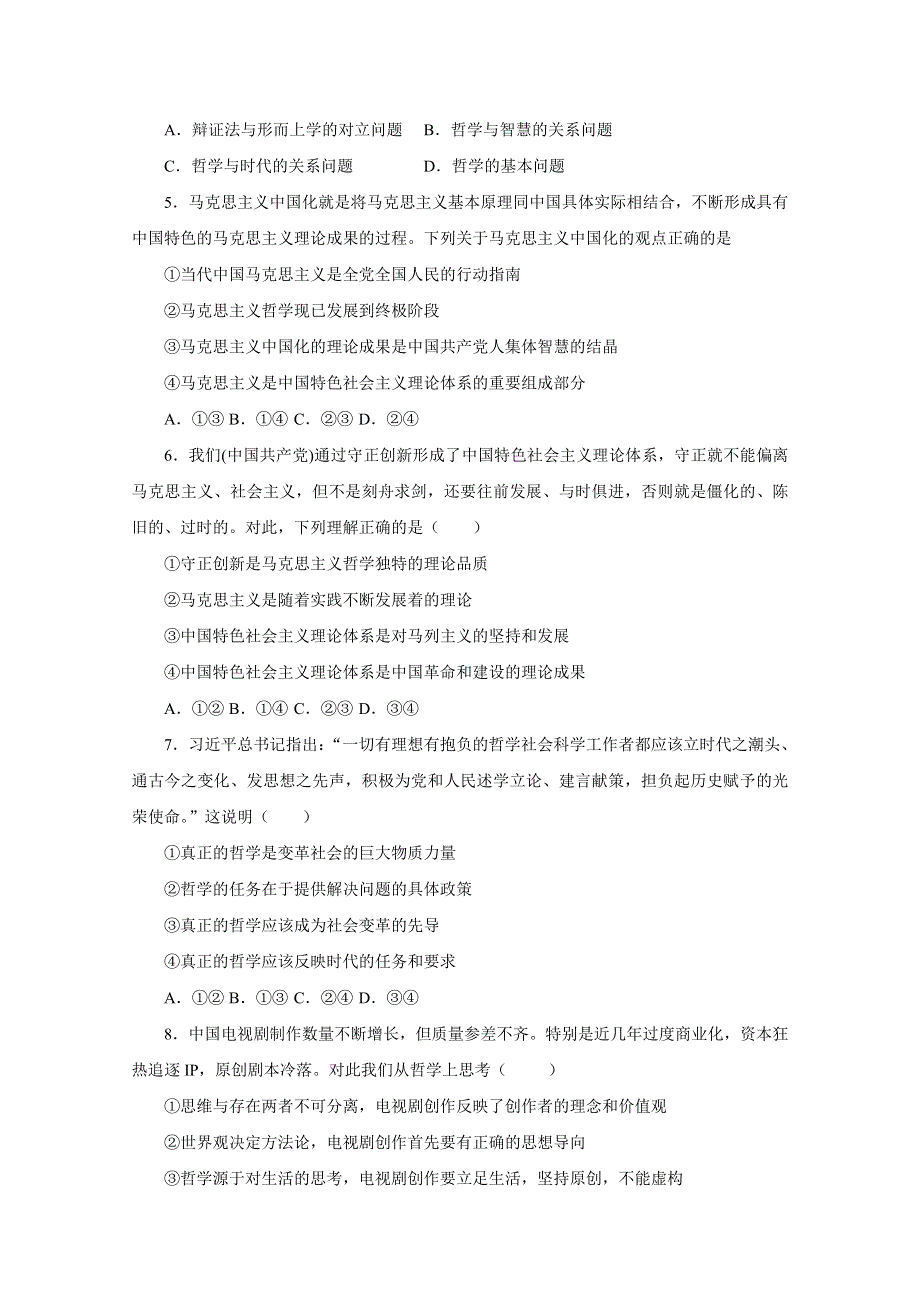 A．辩证法与形而上学的对立问题　B．哲学与智慧的关系问题

C．哲学与时代的关系问题　　　　D．哲学的基本问题

5．马克思主义中国化就是将马克思主义基本原理同中国具体实际相结合，不断形成具有中国特色的马克思主义理论成果的过程。下列关于马克思主义中国化的观点正确的是

①当代中国马克思主义是全党全国人民的行动指南

②马克思主义哲学现已发展到终极阶段

③马克思主义中国化的理论成果是中国共产党人集体智慧的结晶

④马克思主义是中国特色社会主义理论体系的重要组成部分

A．①③ B．①④ C．②③ D．②④

6．我们(中国共产党)通过守正创新形成了中国特色社会主义理论体系，守正就不能偏离马克思主义、社会主义，但不是刻舟求剑，还要往前发展、与时俱进，否则就是僵化的、陈旧的、过时的。对此，下列理解正确的是（　　）

①守正创新是马克思主义哲学独特的理论品质

②马克思主义是随着实践不断发展着的理论

③中国特色社会主义理论体系是对马列主义的坚持和发展

④中国特色社会主义理论体系是中国革命和建设的理论成果

A．①② B．①④ C．②③ D．③④

7．习近平总书记指出：“一切有理想有抱负的哲学社会科学工作者都应该立时代之潮头、通古今之变化、发思想之先声，积极为党和人民述学立论、建言献策，担负起历史赋予的光荣使命。”这说明（　　）

①真正的哲学是变革社会的巨大物质力量

②哲学的任务在于提供解决问题的具体政策

③真正的哲学应该成为社会变革的先导

④真正的哲学应该反映时代的任务和要求

A．①② B．①③ C．②④ D．③④

8．中国电视剧制作数量不断增长，但质量参差不齐。特别是近几年过度商业化，资本狂热追逐 IP，原创剧本冷落。对此我们从哲学上思考（　　）

①思维与存在两者不可分离，电视剧创作反映了创作者的理念和价值观

②世界观决定方法论，电视剧创作首先要有正确的思想导向

③哲学源于对生活的思考，电视剧创作要立足生活，坚持原创，不能虚构